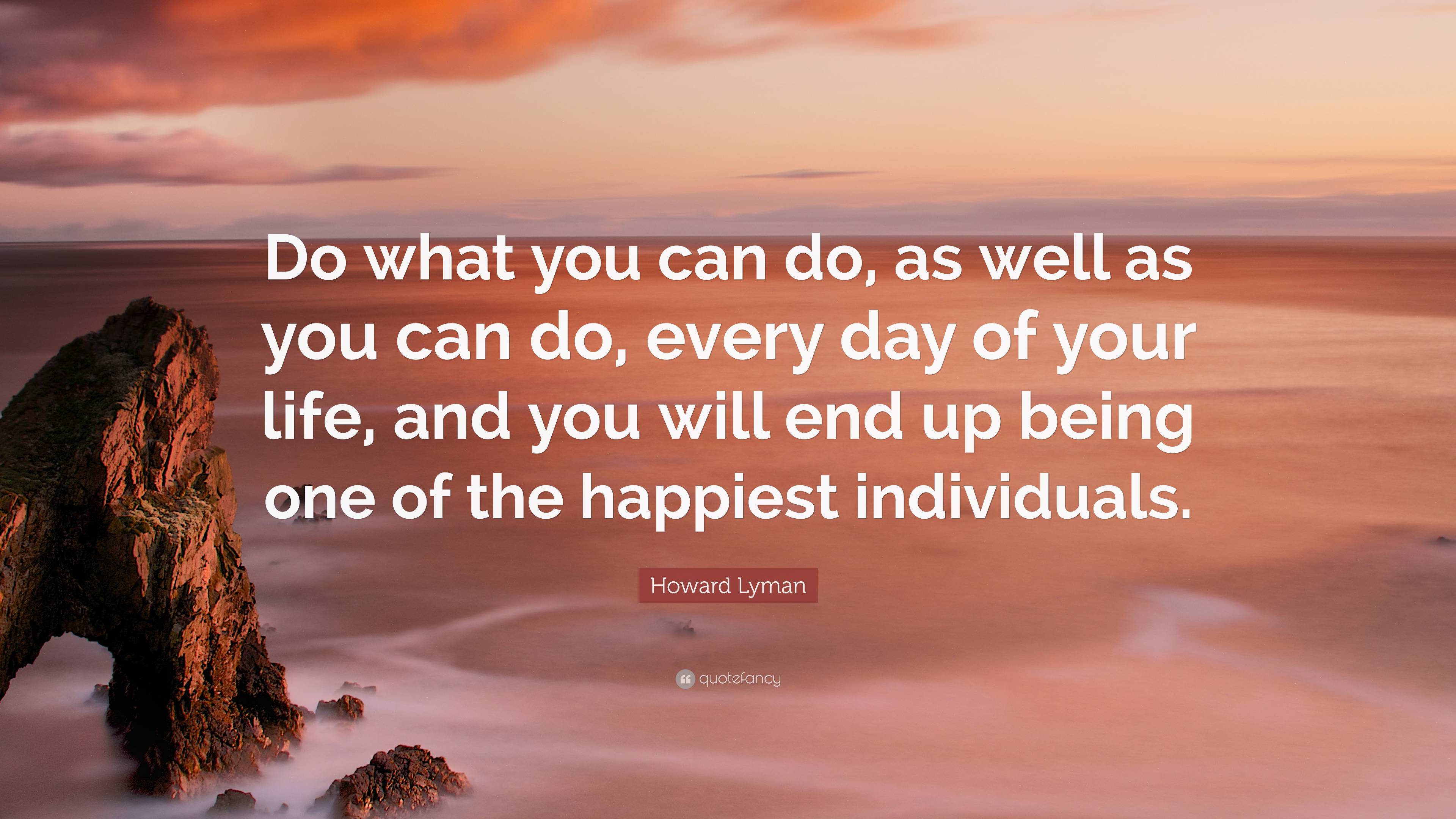 Do what you can do, as well as you can do, every day of your life, and you will end up being one of the happiest individuals.

Howard Lyman

quotefancy